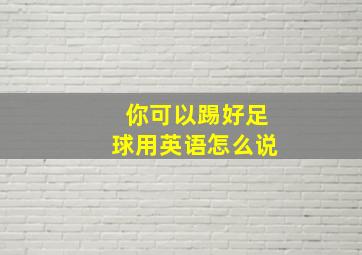 你可以踢好足球用英语怎么说